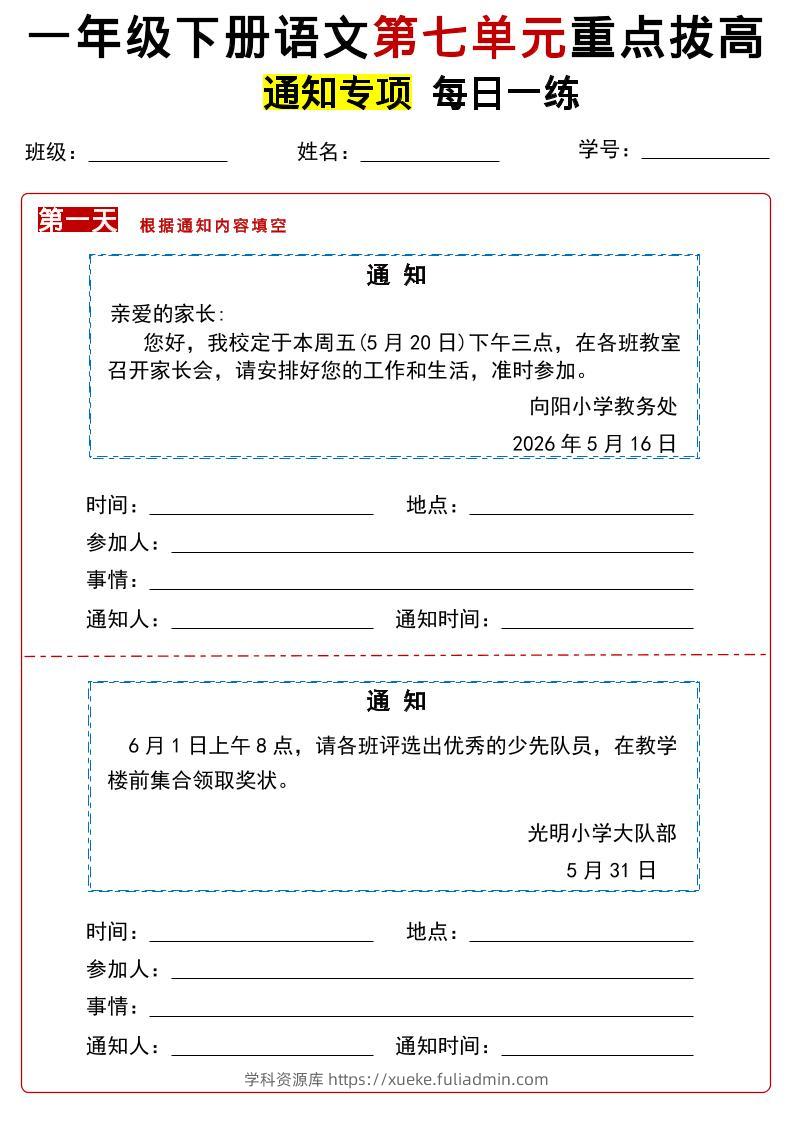 一年级下册语文第七单元重点拔高

通知专项 每日一练

班级：____ 姓名：____ 学号：____

第一天 根据通知内容填空

通 知

亲爱的家长：

您好，我校定于本周五(5月20日)下午三点，在各班教室召开家长会，请安排好您的工作和生活，准时参加。

向阳小学教务处

2026年5月16日

时间：____ 地点：____

参加人：____

事情：____

通知人：____ 通知时间：____

通 知

6月1日上午8点，请各班评选出优秀的少先队员，在教学楼前集合领取奖状。

光明小学大队部

5月31日

时间：____ 地点：____

参加人：____

事情：____

通知人：____ 通知时间：____

学科资源库 https://xueke.fuliadmin.com